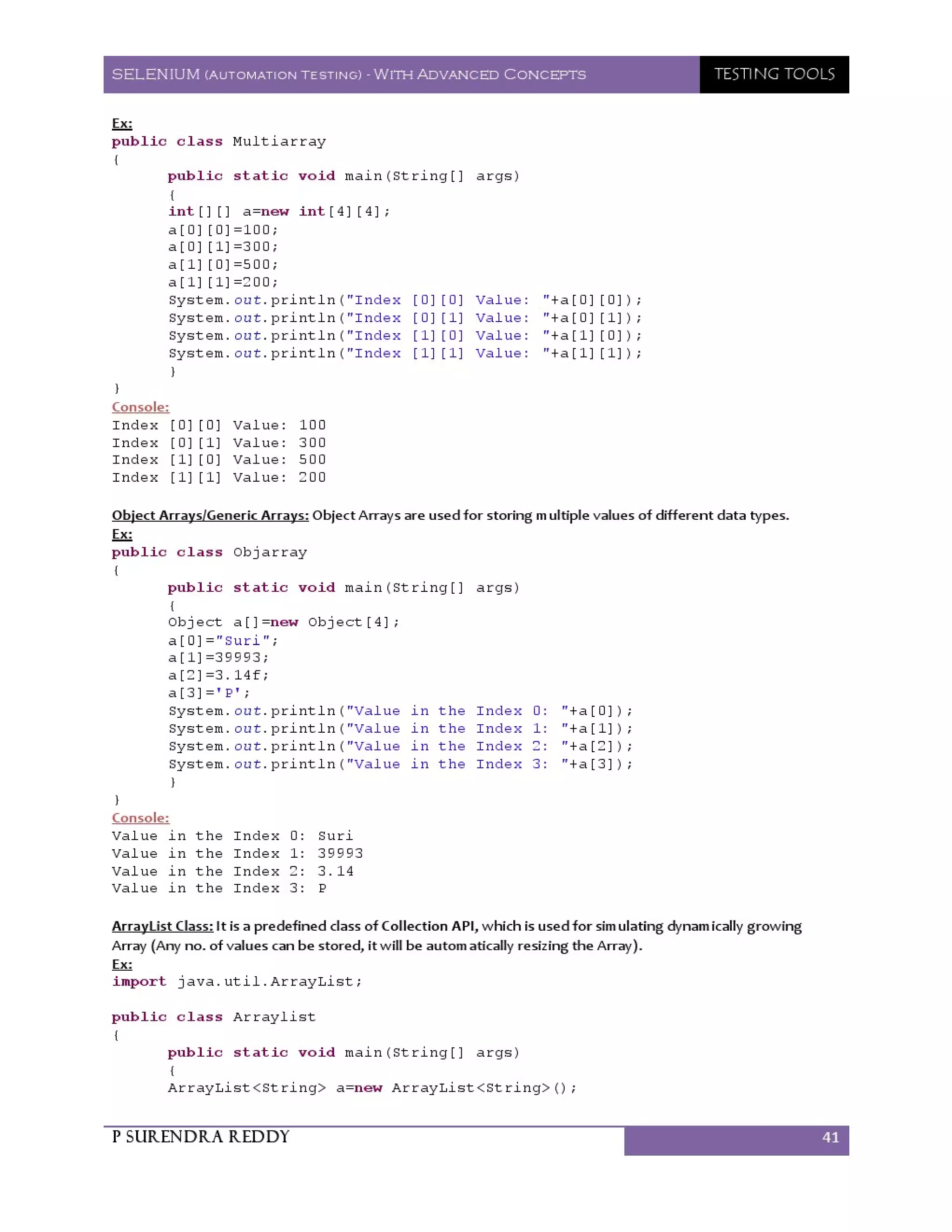 SELENIUM (AUTOMATION TESTING) - WITH ADVANCED CONCEPTS
TESTING TOOLS

Ex:
public class Multiarray
{
	public static void main(String[] args)
	{
	int[][] a=new int[4][4];
	a[0][0]=100;
	a[0][1]=300;
	a[1][0]=500;
	a[1][1]=200;
	System.out.println("Index [0][0] Value: "+a[0][0]);
	System.out.println("Index [0][1] Value: "+a[0][1]);
	System.out.println("Index [1][0] Value: "+a[1][0]);
	System.out.println("Index [1][1] Value: "+a[1][1]);
	}
}
Console:
Index [0][0] Value: 100
Index [0][1] Value: 300
Index [1][0] Value: 500
Index [1][1] Value: 200

Object Arrays/Generic Arrays: Object Arrays are used for storing multiple values of different data types.
Ex:
public class Objarray
{
	public static void main(String[] args)
	{
	Object a[]=new Object[4];
	a[0]="Suri";
	a[1]=39993;
	a[2]=3.14f;
	a[3]='P';
	System.out.println("Value in the Index 0: "+a[0]);
	System.out.println("Value in the Index 1: "+a[1]);
	System.out.println("Value in the Index 2: "+a[2]);
	System.out.println("Value in the Index 3: "+a[3]);
	}
}
Console:
Value in the Index 0: Suri
Value in the Index 1: 39993
Value in the Index 2: 3.14
Value in the Index 3: P

ArrayList Class: It is a predefined class of Collection API, which is used for simulating dynamically growing Array (Any no. of values can be stored, it will be automatically resizing the Array).
Ex:
import java.util.ArrayList;

public class Arraylist
{
	public static void main(String[] args)
	{
	ArrayList<String> a=new ArrayList<String>();

P SURENDRA REDDY
41